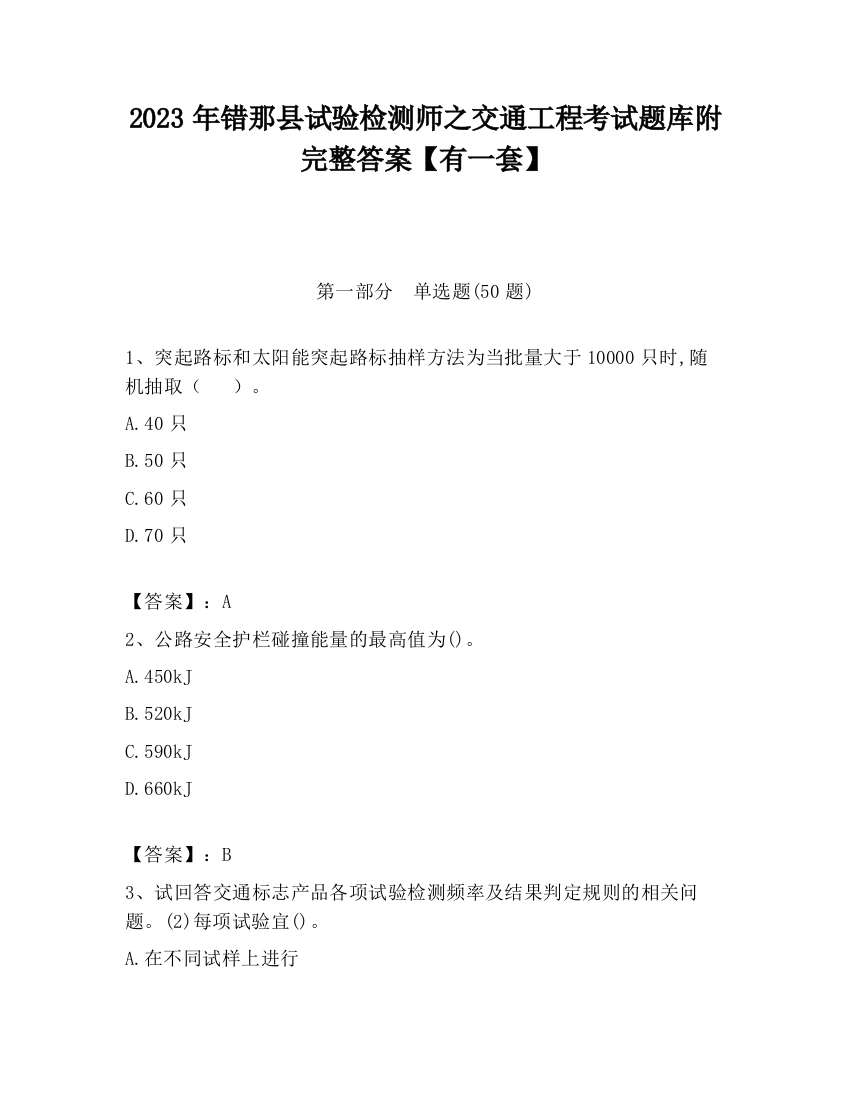 2023 年错那县试验检测师之交通工程考试题库附完整答案【有一套】

第一部分　单选题(50 题)

1、突起路标和太阳能突起路标抽样方法为当批量大于 10000 只时,随机抽取（　　）。

A.40 只

B.50 只

C.60 只

D.70 只

【答案】：A

2、公路安全护栏碰撞能量的最高值为()。

A.450kJ

B.520kJ

C.590kJ

D.660kJ

【答案】：B

3、试回答交通标志产品各项试验检测频率及结果判定规则的相关问题。(2)每项试验宜()。

A.在不同试样上进行